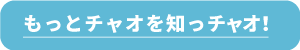 もっとチャオを知っチャオ!